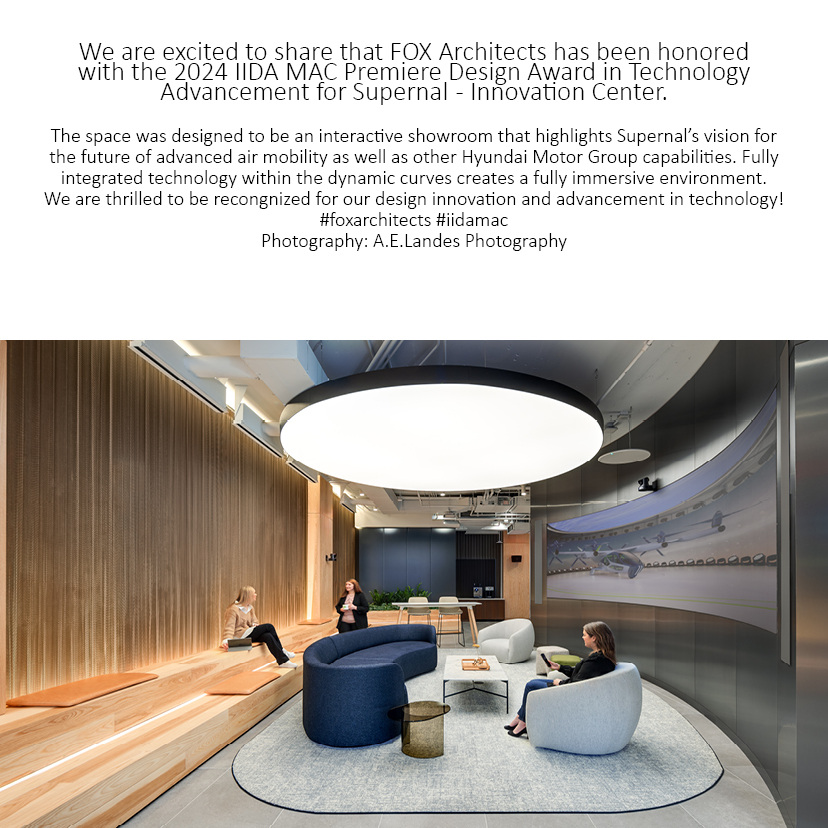 We are excited to share that FOX Architects has been honored with the 2024 IIDA MAC Premiere Design Award in Technology Advancement for Supernal - Innovation Center.

The space was designed to be an interactive showroom that highlights Supernal's vision for the future of advanced air mobility as well as other Hyundai Motor Group capabilities. Fully integrated technology within the dynamic curves creates a fully immersive environment.
We are thrilled to be recongnized for our design innovation and advancement in technology!
#foxarchitects #iidamac
Photography: A.E.Landes Photography